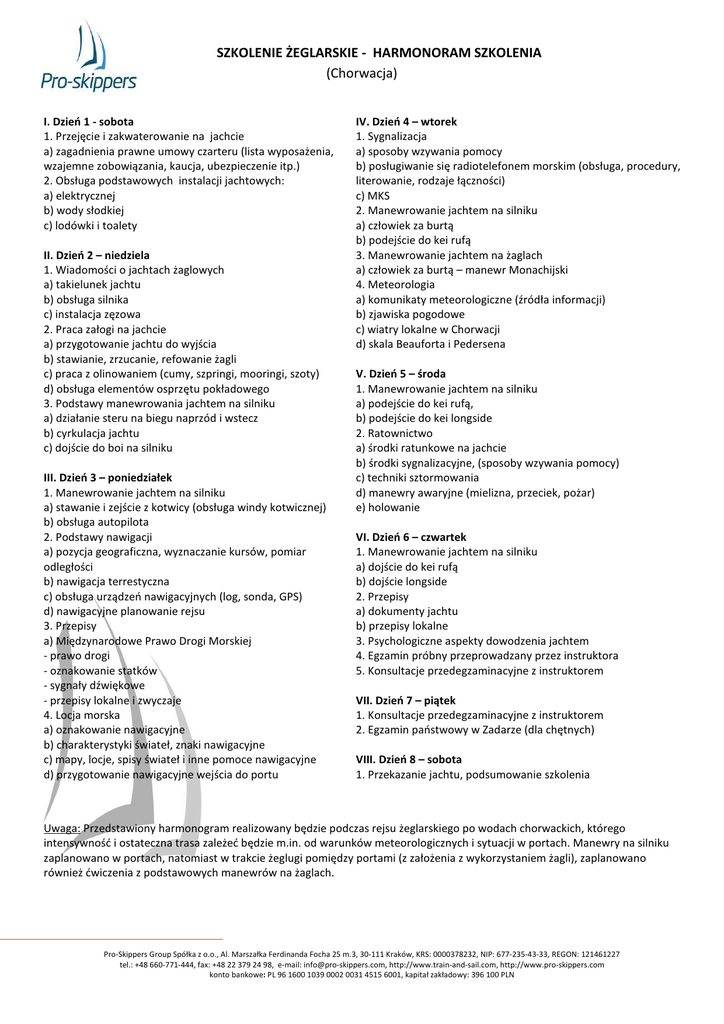 Pro-skippers

SZKOLENIE ŻEGLARSKIE - HARMONORAM SZKOLENIA
(Chorwacja)

I. Dzień 1 - sobota
1. Przejęcie i zakwaterowanie na jachcie
a) zagadnienia prawne umowy czarteru (lista wyposażenia, wzajemne zobowiązania, kaucja, ubezpieczenie itp.)
2. Obsługa podstawowych instalacji jachtowych:
a) elektrycznej
b) wody słodkiej
c) lodówki i toalety

II. Dzień 2 – niedziela
1. Wiadomości o jachtach żaglowych
a) takielunek jachtu
b) obsługa silnika
c) instalacja zęzowa
2. Praca załogi na jachcie
a) przygotowanie jachtu do wyjścia
b) stawianie, zrzucanie, refowanie żagli
c) praca z olinowaniem (cumy, szpringi, mooringi, szoty)
d) obsługa elementów osprzętu pokładowego
3. Podstawy manewrowania jachtem na silniku
a) działanie steru na biegu naprzód i wstecz
b) cyrkulacja jachtu
c) dojście do boi na silniku

III. Dzień 3 – poniedziałek
1. Manewrowanie jachtem na silniku
a) stawanie i zejście z kotwicy (obsługa windy kotwicznej)
b) obsługa autopilota
2. Podstawy nawigacji
a) pozycja geograficzna, wyznaczanie kursów, pomiar odległości
b) nawigacja terrestyczna
c) obsługa urządzeń nawigacyjnych (log, sonda, GPS)
d) nawigacyjne planowanie rejsu
3. Przepisy
a) Międzynarodowe Prawo Drogi Morskiej
- prawo drogi
- oznakowanie statków
- sygnały dźwiękowe
- przepisy lokalne i zwyczaje
4. Locja morska
a) oznakowanie nawigacyjne
b) charakterystyki świateł, znaki nawigacyjne
c) mapy, locje, spisy świateł i inne pomoce nawigacyjne
d) przygotowanie nawigacyjne wejścia do portu

IV. Dzień 4 – wtorek
1. Sygnalizacja
a) sposoby wzywania pomocy
b) posługiwanie się radiotelefonem morskim (obsługa, procedury, literowanie, rodzaje łączności)
c) MKS
2. Manewrowanie jachtem na silniku
a) człowiek za burtą
b) podejście do kei rufą
3. Manewrowanie jachtem na żaglach
a) człowiek za burtą – manewr Monachijski
4. Meteorologia
a) komunikaty meteorologiczne (źródła informacji)
b) zjawiska pogodowe
c) wiatry lokalne w Chorwacji
d) skala Beauforta i Pedersena

V. Dzień 5 – środa
1. Manewrowanie jachtem na silniku
a) podejście do kei rufą,
b) podejście do kei longside
2. Ratownictwo
a) środki ratunkowe na jachcie
b) środki sygnalizacyjne, (sposoby wzywania pomocy)
c) techniki sztormowania
d) manewry awaryjne (mielizna, przeciek, pożar)
e) holowanie

VI. Dzień 6 – czwartek
1. Manewrowanie jachtem na silniku
a) dojście do kei rufą
b) dojście longside
2. Przepisy
a) dokumenty jachtu
b) przepisy lokalne
3. Psychologiczne aspekty dowodzenia jachtem
4. Egzamin próbny przeprowadzany przez instruktora
5. Konsultacje przedegzaminacyjne z instruktorem

VII. Dzień 7 – piątek
1. Konsultacje przedegzaminacyjne z instruktorem
2. Egzamin państwowy w Zadarze (dla chętnych)

VIII. Dzień 8 – sobota
1. Przekazanie jachtu, podsumowanie szkolenia

Uwaga: Przedstawiony harmonogram realizowany będzie podczas rejsu żeglarskiego po wodach chorwackich, którego intensywność i ostateczna trasa zależeć będzie m.in. od warunków meteorologicznych i sytuacji w portach. Manewry na silniku zaplanowano w portach, natomiast w trakcie żeglugi pomiędzy portami (z założenia z wykorzystaniem żagli), zaplanowano również ćwiczenia z podstawowych manewrów na żaglach.

Pro-Skippers Group Spółka z o.o., Al. Marszałka Ferdinanda Focha 25 m.3, 30-111 Kraków, KRS: 0000378232, NIP: 677-235-43-33, REGON: 121461227
tel.: +48 660-771-444, fax: +48 22 379 24 98, e-mail: info@pro-skippers.com, http://www.train-and-sail.com, http://www.pro-skippers.com
konto bankowe: PL 96 1600 1039 0002 0031 4515 6001, kapitał zakładowy: 396 100 PLN